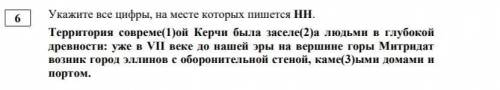 6

Укажите все цифры, на месте которых пишется НН.

Территория совреме(1)ой Керчи была заселе(2)а людьми в глубокой древности: уже в VII веке до нашей эры на вершине горы Митридат возник город эллинов с оборонительной стеной, каме(3)ыми домами и портом.